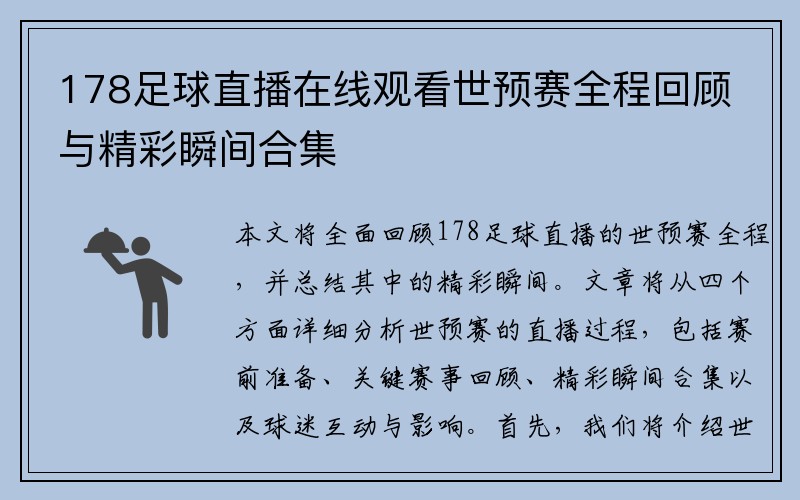 178足球直播在线观看世预赛全程回顾与精彩瞬间合集

本文将全面回顾178足球直播的世预赛全程，并总结其中的精彩瞬间。文章将从四个方面详细分析世预赛的直播过程，包括赛前准备、关键赛事回顾、精彩瞬间合集以及球迷互动与影响。首先，我们将介绍世